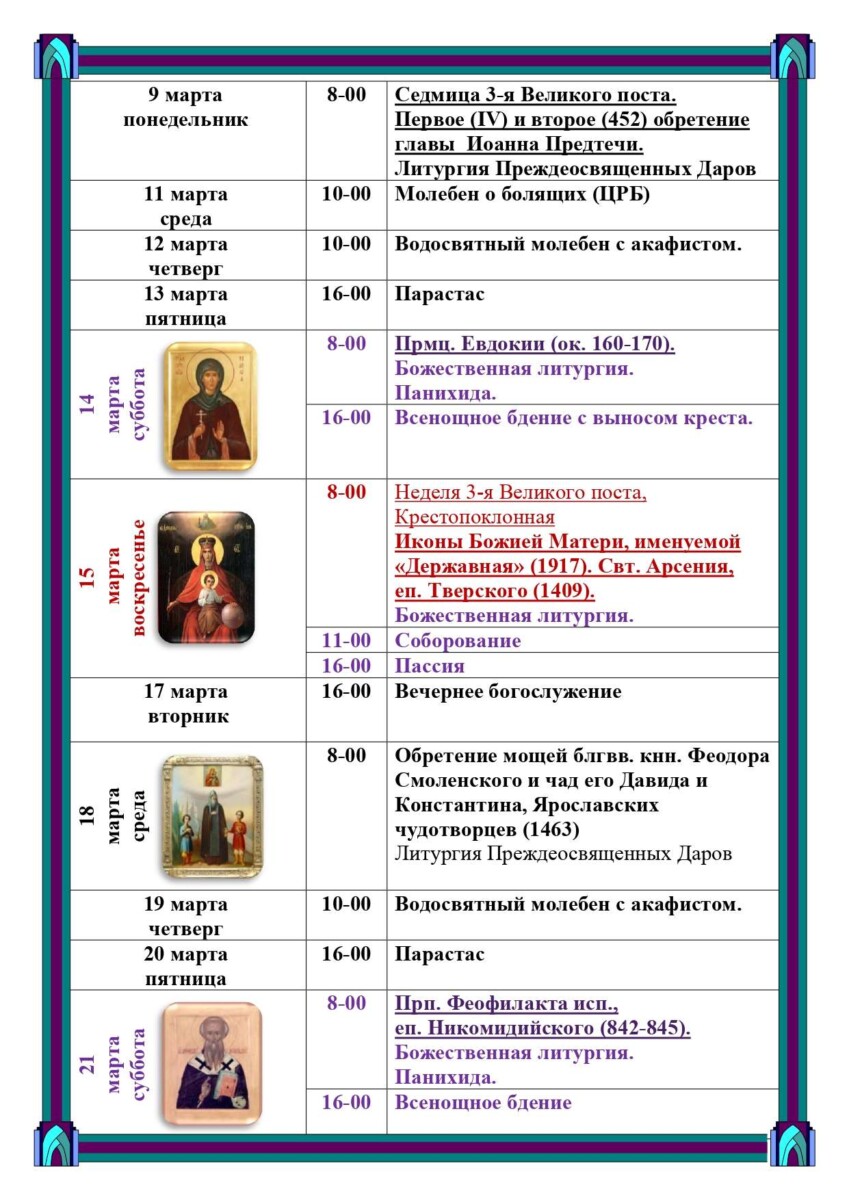 | | | |
|---|---|---|
| 9 марта понедельник | 8-00 | Седмица 3-я Великого поста. Первое (IV) и второе (452) обретение главы Иоанна Предтечи. Литургия Преждеосвященных Даров |
| 11 марта среда | 10-00 | Молебен о болящих (ЦРБ) |
| 12 марта четверг | 10-00 | Водосвятный молебен с акафистом. |
| 13 марта пятница | 16-00 | Парастас |
| 14 марта суббота | 8-00 | Прмц. Евдокии (ок. 160-170). Божественная литургия. Панихида. |
| | 16-00 | Всенощное бдение с выносом креста. |
| 15 марта воскресенье | 8-00 | Неделя 3-я Великого поста, Крестопоклонная Иконы Божией Матери, именуемой «Державная» (1917). Свт. Арсения, еп. Тверского (1409). Божественная литургия. |
| | 11-00 | Соборование |
| | 16-00 | Пассия |
| 17 марта вторник | 16-00 | Вечернее богослужение |
| 18 марта среда | 8-00 | Обретение мощей блгвв. кнн. Феодора Смоленского и чад его Давида и Константина, Ярославских чудотворцев (1463) Литургия Преждеосвященных Даров |
| 19 марта четверг | 10-00 | Водосвятный молебен с акафистом. |
| 20 марта пятница | 16-00 | Парастас |
| 21 марта суббота | 8-00 | Прп. Феофилакта исп., еп. Никомидийского (842-845). Божественная литургия. Панихида. |
| | 16-00 | Всенощное бдение |